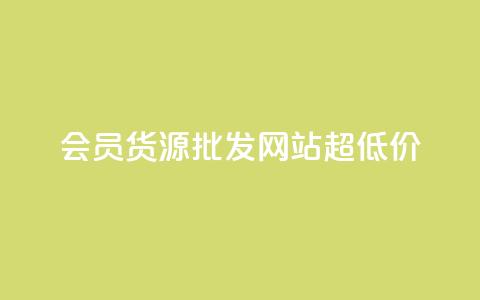 会员货源批发网站超低价